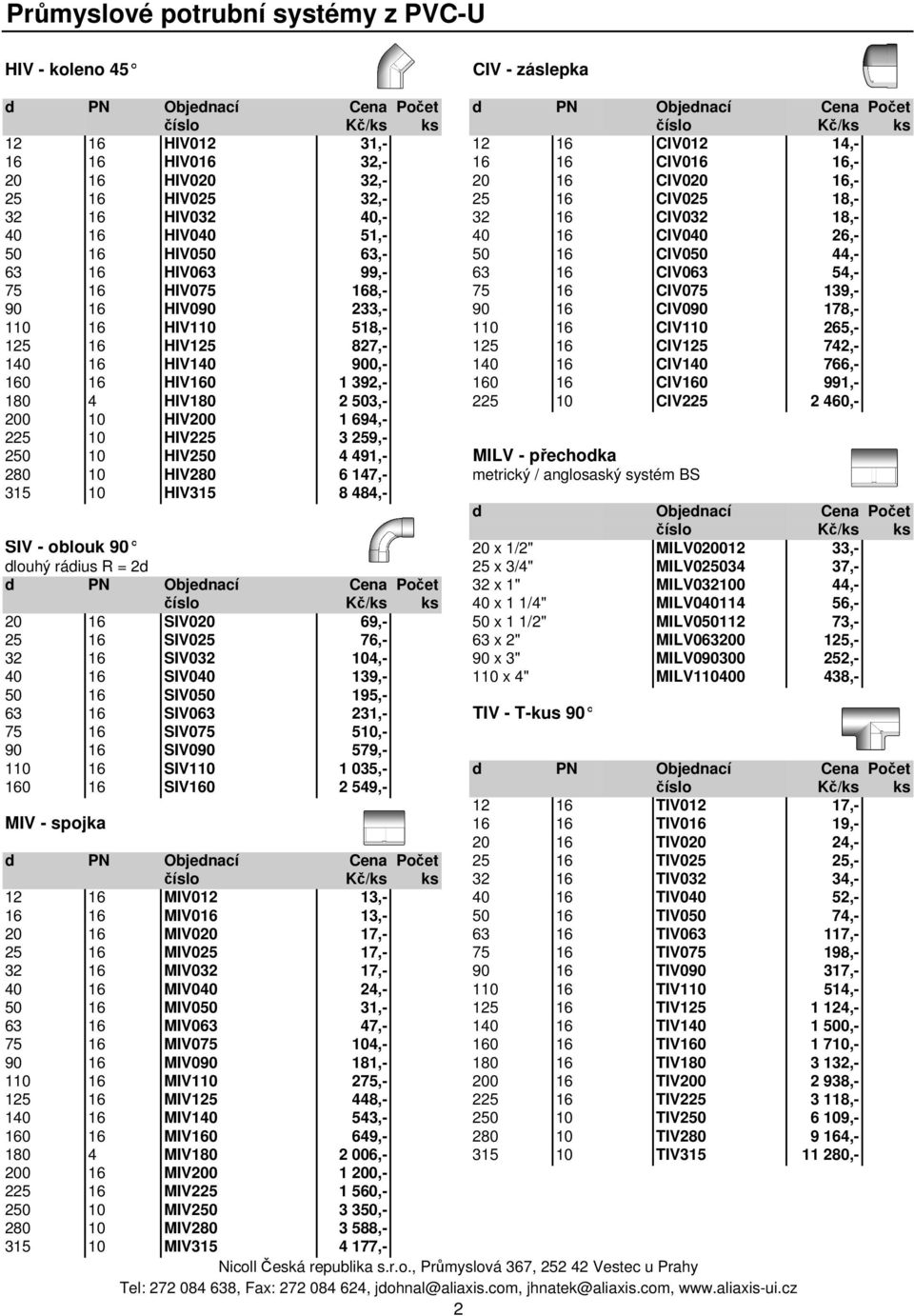 Průmyslové potrubní systémy z PVC-U

HIV - koleno 45°

| d | PN | Objednací číslo | Cena Kč/ks | Počet ks |
|---|---|---|---|---|
| 12 | 16 | HIV012 | 31,- | |
| 16 | 16 | HIV016 | 32,- | |
| 20 | 16 | HIV020 | 32,- | |
| 25 | 16 | HIV025 | 32,- | |
| 32 | 16 | HIV032 | 40,- | |
| 40 | 16 | HIV040 | 51,- | |
| 50 | 16 | HIV050 | 63,- | |
| 63 | 16 | HIV063 | 99,- | |
| 75 | 16 | HIV075 | 168,- | |
| 90 | 16 | HIV090 | 233,- | |
| 110 | 16 | HIV110 | 518,- | |
| 125 | 16 | HIV125 | 827,- | |
| 140 | 16 | HIV140 | 900,- | |
| 160 | 16 | HIV160 | 1 392,- | |
| 180 | 4 | HIV180 | 2 503,- | |
| 200 | 10 | HIV200 | 1 694,- | |
| 225 | 10 | HIV225 | 3 259,- | |
| 250 | 10 | HIV250 | 4 491,- | |
| 280 | 10 | HIV280 | 6 147,- | |
| 315 | 10 | HIV315 | 8 484,- | |

SIV - oblouk 90°
dlouhý rádius R = 2d

| d | PN | Objednací číslo | Cena Kč/ks | Počet ks |
|---|---|---|---|---|
| 20 | 16 | SIV020 | 69,- | |
| 25 | 16 | SIV025 | 76,- | |
| 32 | 16 | SIV032 | 104,- | |
| 40 | 16 | SIV040 | 139,- | |
| 50 | 16 | SIV050 | 195,- | |
| 63 | 16 | SIV063 | 231,- | |
| 75 | 16 | SIV075 | 510,- | |
| 90 | 16 | SIV090 | 579,- | |
| 110 | 16 | SIV110 | 1 035,- | |
| 160 | 16 | SIV160 | 2 549,- | |

MIV - spojka

| d | PN | Objednací číslo | Cena Kč/ks | Počet ks |
|---|---|---|---|---|
| 12 | 16 | MIV012 | 13,- | |
| 16 | 16 | MIV016 | 13,- | |
| 20 | 16 | MIV020 | 17,- | |
| 25 | 16 | MIV025 | 17,- | |
| 32 | 16 | MIV032 | 17,- | |
| 40 | 16 | MIV040 | 24,- | |
| 50 | 16 | MIV050 | 31,- | |
| 63 | 16 | MIV063 | 47,- | |
| 75 | 16 | MIV075 | 104,- | |
| 90 | 16 | MIV090 | 181,- | |
| 110 | 16 | MIV110 | 275,- | |
| 125 | 16 | MIV125 | 448,- | |
| 140 | 16 | MIV140 | 543,- | |
| 160 | 16 | MIV160 | 649,- | |
| 180 | 4 | MIV180 | 2 006,- | |
| 200 | 16 | MIV200 | 1 200,- | |
| 225 | 16 | MIV225 | 1 560,- | |
| 250 | 10 | MIV250 | 3 350,- | |
| 280 | 10 | MIV280 | 3 588,- | |
| 315 | 10 | MIV315 | 4 177,- | |

CIV - záslepka

| d | PN | Objednací číslo | Cena Kč/ks | Počet ks |
|---|---|---|---|---|
| 12 | 16 | CIV012 | 14,- | |
| 16 | 16 | CIV016 | 16,- | |
| 20 | 16 | CIV020 | 16,- | |
| 25 | 16 | CIV025 | 18,- | |
| 32 | 16 | CIV032 | 18,- | |
| 40 | 16 | CIV040 | 26,- | |
| 50 | 16 | CIV050 | 44,- | |
| 63 | 16 | CIV063 | 54,- | |
| 75 | 16 | CIV075 | 139,- | |
| 90 | 16 | CIV090 | 178,- | |
| 110 | 16 | CIV110 | 265,- | |
| 125 | 16 | CIV125 | 742,- | |
| 140 | 16 | CIV140 | 766,- | |
| 160 | 16 | CIV160 | 991,- | |
| 225 | 10 | CIV225 | 2 460,- | |

MILV - přechodka
metrický / anglosaský systém BS

| d | Objednací číslo | Cena Kč/ks | Počet ks |
|---|---|---|---|
| 20 x 1/2" | MILV020012 | 33,- | |
| 25 x 3/4" | MILV025034 | 37,- | |
| 32 x 1" | MILV032100 | 44,- | |
| 40 x 1 1/4" | MILV040114 | 56,- | |
| 50 x 1 1/2" | MILV050112 | 73,- | |
| 63 x 2" | MILV063200 | 125,- | |
| 90 x 3" | MILV090300 | 252,- | |
| 110 x 4" | MILV110400 | 438,- | |

TIV - T-kus 90°

| d | PN | Objednací číslo | Cena Kč/ks | Počet ks |
|---|---|---|---|---|
| 12 | 16 | TIV012 | 17,- | |
| 16 | 16 | TIV016 | 19,- | |
| 20 | 16 | TIV020 | 24,- | |
| 25 | 16 | TIV025 | 25,- | |
| 32 | 16 | TIV032 | 34,- | |
| 40 | 16 | TIV040 | 52,- | |
| 50 | 16 | TIV050 | 74,- | |
| 63 | 16 | TIV063 | 117,- | |
| 75 | 16 | TIV075 | 198,- | |
| 90 | 16 | TIV090 | 317,- | |
| 110 | 16 | TIV110 | 514,- | |
| 125 | 16 | TIV125 | 1 124,- | |
| 140 | 16 | TIV140 | 1 500,- | |
| 160 | 16 | TIV160 | 1 710,- | |
| 180 | 16 | TIV180 | 3 132,- | |
| 200 | 16 | TIV200 | 2 938,- | |
| 225 | 16 | TIV225 | 3 118,- | |
| 250 | 10 | TIV250 | 6 109,- | |
| 280 | 10 | TIV280 | 9 164,- | |
| 315 | 10 | TIV315 | 11 280,- | |

Nicoll Česká republika s.r.o., Průmyslová 367, 252 42 Vestec u Prahy
Tel: 272 084 638, Fax: 272 084 624, jdohnal@aliaxis.com, jhnatek@aliaxis.com, www.aliaxis-ui.cz
2